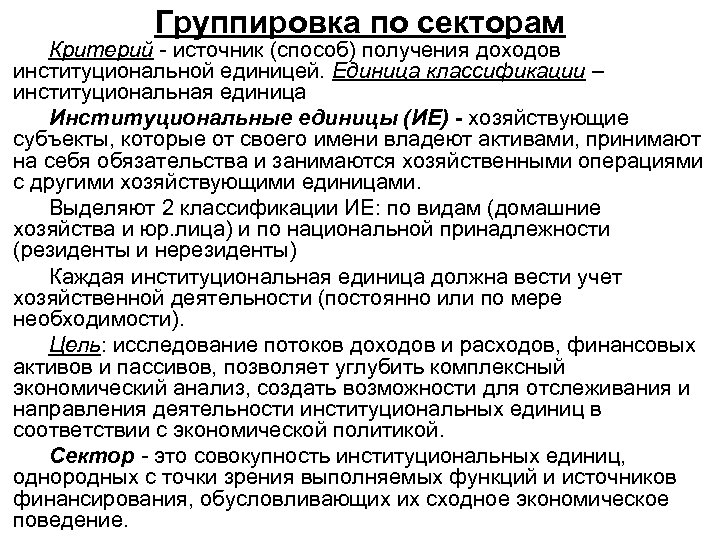 Группировка по секторам

Критерий - источник (способ) получения доходов институциональной единицей. Единица классификации – институциональная единица

Институциональные единицы (ИЕ) - хозяйствующие субъекты, которые от своего имени владеют активами, принимают на себя обязательства и занимаются хозяйственными операциями с другими хозяйствующими единицами.

Выделяют 2 классификации ИЕ: по видам (домашние хозяйства и юр.лица) и по национальной принадлежности (резиденты и нерезиденты)

Каждая институциональная единица должна вести учет хозяйственной деятельности (постоянно или по мере необходимости).

Цель: исследование потоков доходов и расходов, финансовых активов и пассивов, позволяет углубить комплексный экономический анализ, создать возможности для отслеживания и направления деятельности институциональных единиц в соответствии с экономической политикой.

Сектор - это совокупность институциональных единиц, однородных с точки зрения выполняемых функций и источников финансирования, обусловливающих их сходное экономическое поведение.